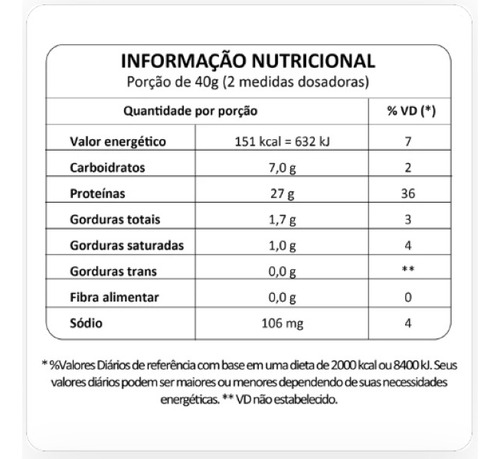 INFORMAÇÃO NUTRICIONAL
Porção de 40g (2 medidas dosadoras)

| Quantidade por porção | | % VD (*) |
|---|---|---|
| Valor energético | 151 kcal = 632 kJ | 7 |
| Carboidratos | 7,0 g | 2 |
| Proteínas | 27 g | 36 |
| Gorduras totais | 1,7 g | 3 |
| Gorduras saturadas | 1,0 g | 4 |
| Gorduras trans | 0,0 g | ** |
| Fibra alimentar | 0,0 g | 0 |
| Sódio | 106 mg | 4 |

* %Valores Diários de referência com base em uma dieta de 2000 kcal ou 8400 kJ. Seus valores diários podem ser maiores ou menores dependendo de suas necessidades energéticas. ** VD não estabelecido.